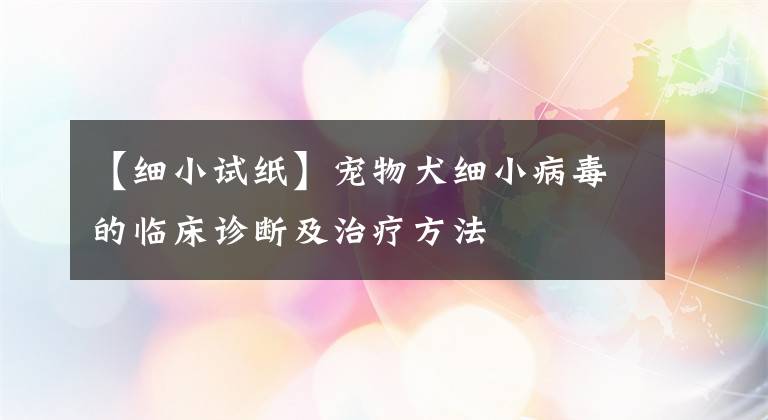 【细小试纸】宠物犬细小病毒的临床诊断及治疗方法